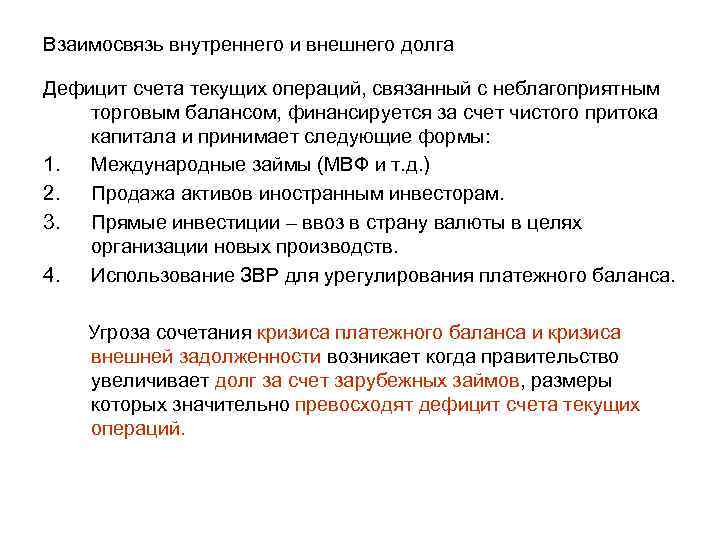 Взаимосвязь внутреннего и внешнего долга

Дефицит счета текущих операций, связанный с неблагоприятным торговым балансом, финансируется за счет чистого притока капитала и принимает следующие формы:

1. Международные займы (МВФ и т.д.)
2. Продажа активов иностранным инвесторам.
3. Прямые инвестиции – ввоз в страну валюты в целях организации новых производств.
4. Использование ЗВР для урегулирования платежного баланса.

Угроза сочетания кризиса платежного баланса и кризиса внешней задолженности возникает когда правительство увеличивает долг за счет зарубежных займов, размеры которых значительно превосходят дефицит счета текущих операций.